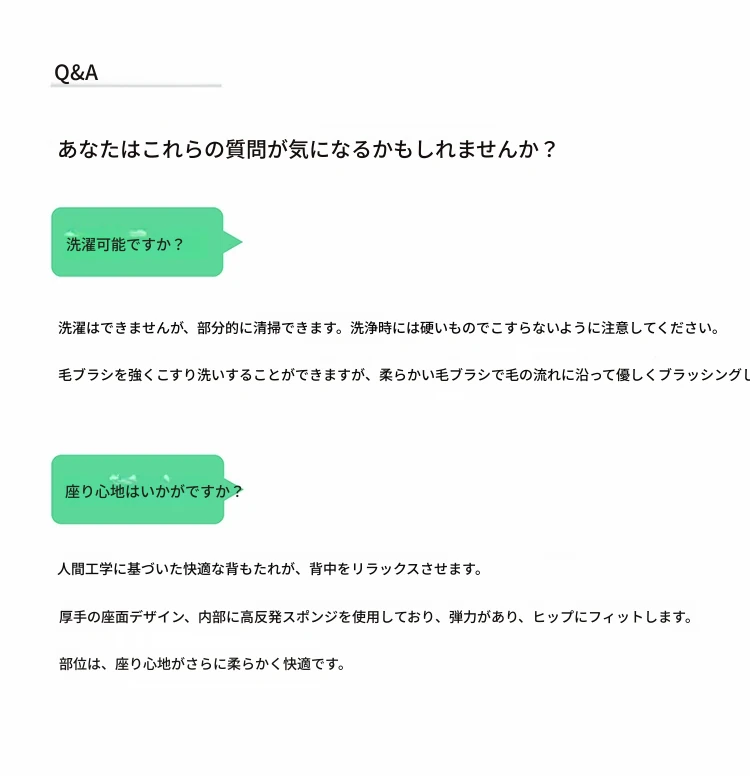 Q&A

あなたはこれらの質問が気になるかもしれませんか？

洗濯可能ですか？

洗濯はできませんが、部分的に清掃できます。洗浄時には硬いものでこすらないように注意してください。

毛ブラシを強くこすり洗いすることができますが、柔らかい毛ブラシで毛の流れに沿って優しくブラッシングし

座り心地はいかがですか？

人間工学に基づいた快適な背もたれが、背中をリラックスさせます。

厚手の座面デザイン、内部に高反発スポンジを使用しており、弾力があり、ヒップにフィットします。

部位は、座り心地がさらに柔らかく快適です。